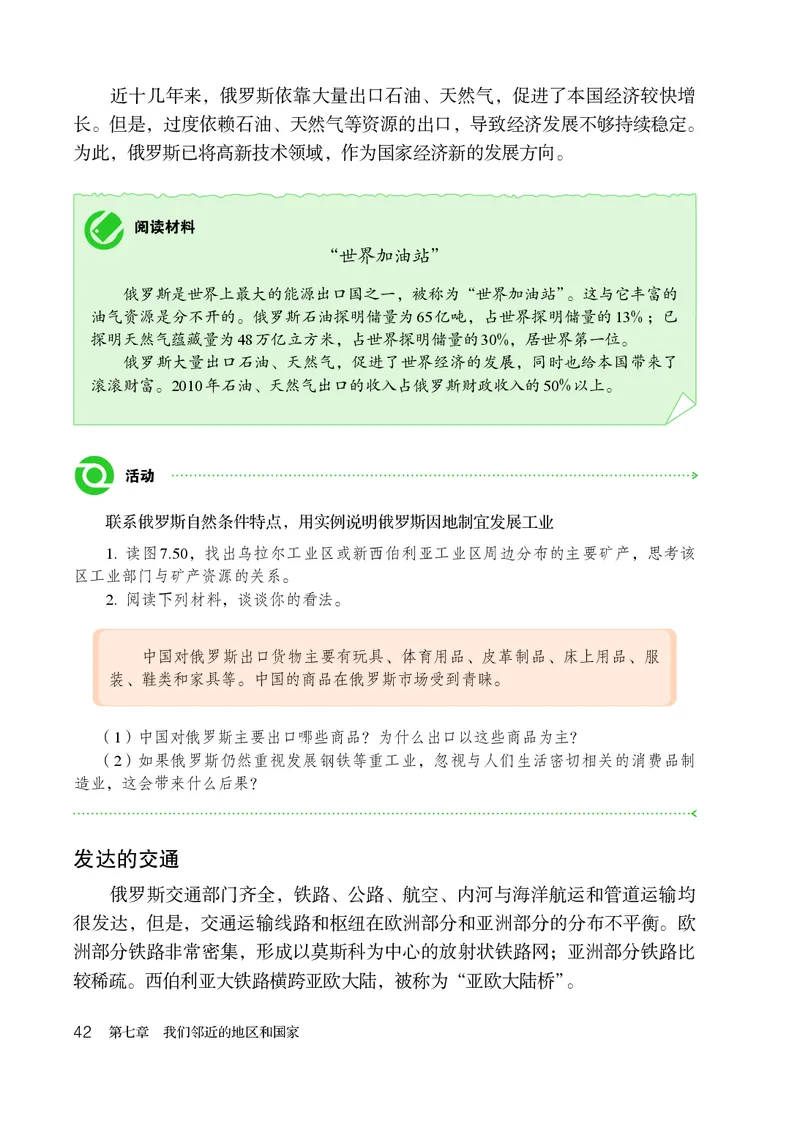 近十几年来，俄罗斯依靠大量出口石油、天然气，促进了本国经济较快增长。但是，过度依赖石油、天然气等资源的出口，导致经济发展不够持续稳定。为此，俄罗斯已将高新技术领域，作为国家经济新的发展方向。

阅读材料

“世界加油站”

俄罗斯是世界上最大的能源出口国之一，被称为“世界加油站”。这与它丰富的油气资源是分不开的。俄罗斯石油探明储量为65亿吨，占世界探明储量的13%；已探明天然气蕴藏量为48万亿立方米，占世界探明储量的30%，居世界第一位。

俄罗斯大量出口石油、天然气，促进了世界经济的发展，同时也给本国带来了滚滚财富。2010年石油、天然气出口的收入占俄罗斯财政收入的50%以上。

活动

联系俄罗斯自然条件特点，用实例说明俄罗斯因地制宜发展工业

1. 读图7.50，找出乌拉尔工业区或新西伯利亚工业区周边分布的主要矿产，思考该区工业部门与矿产资源的关系。

2. 阅读下列材料，谈谈你的看法。

中国对俄罗斯出口货物主要有玩具、体育用品、皮革制品、床上用品、服装、鞋类和家具等。中国的商品在俄罗斯市场受到青睐。

（1）中国对俄罗斯主要出口哪些商品？为什么出口以这些商品为主？

（2）如果俄罗斯仍然重视发展钢铁等重工业，忽视与人们生活密切相关的消费品制造业，这会带来什么后果？

发达的交通

俄罗斯交通部门齐全，铁路、公路、航空、内河与海洋航运和管道运输均很发达，但是，交通运输线路和枢纽在欧洲部分和亚洲部分的分布不平衡。欧洲部分铁路非常密集，形成以莫斯科为中心的放射状铁路网；亚洲部分铁路比较稀疏。西伯利亚大铁路横跨亚欧大陆，被称为“亚欧大陆桥”。

42 第七章 我们邻近的地区和国家